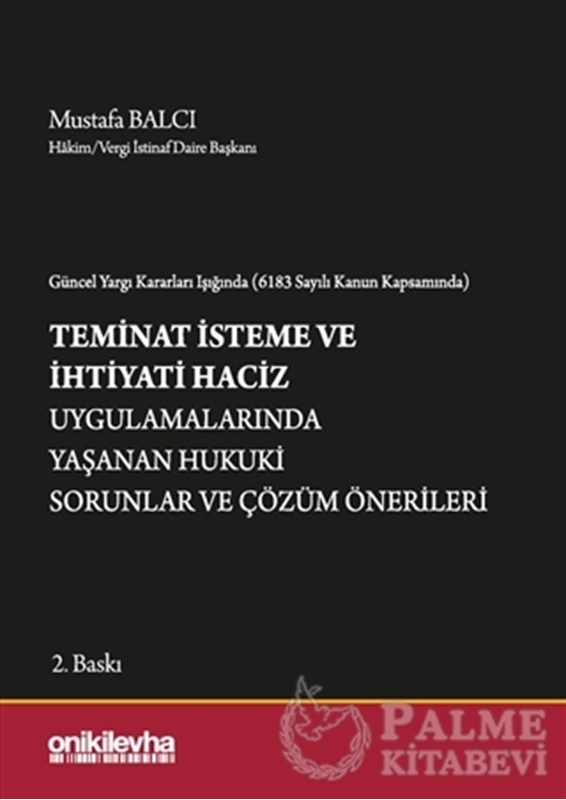 Mustafa BALCI
Hâkim/Vergi İstinaf Daire Başkanı

Güncel Yargı Kararları Işığında (6183 Sayılı Kanun Kapsamında)

TEMİNAT İSTEME VE İHTİYATİ HACİZ UYGULAMALARINDA YAŞANAN HUKUKİ SORUNLAR VE ÇÖZÜM ÖNERİLERİ

2. Baskı

onikilevha

PALME KİTABEVİ